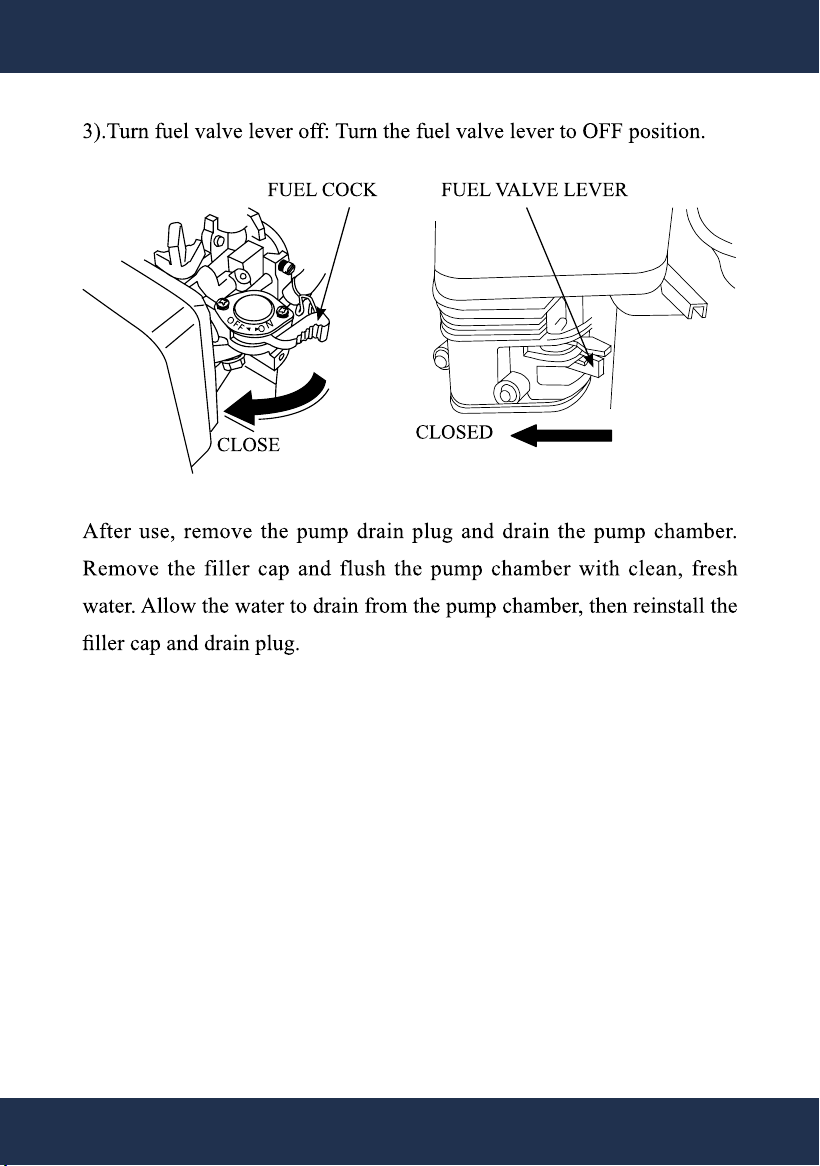 3).Turn fuel valve lever off: Turn the fuel valve lever to OFF position.

FUEL COCK

OFF ON

CLOSE

FUEL VALVE LEVER

CLOSED

After use, remove the pump drain plug and drain the pump chamber. Remove the filler cap and flush the pump chamber with clean, fresh water. Allow the water to drain from the pump chamber, then reinstall the filler cap and drain plug.